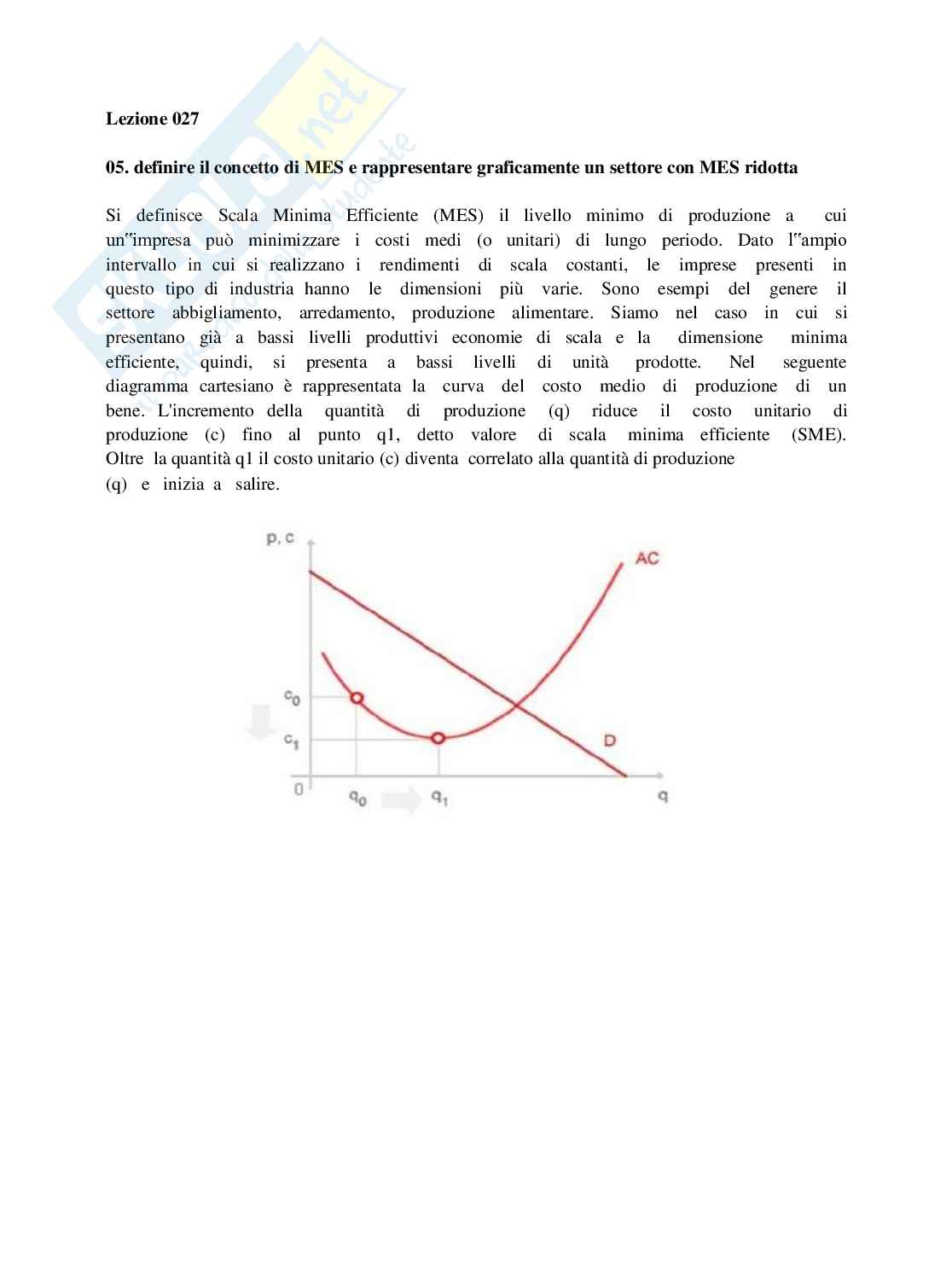 Lezione 027

05. definire il concetto di MES e rappresentare graficamente un settore con MES ridotta

Si definisce Scala Minima Efficiente (MES) il livello minimo di produzione a cui un"impresa può minimizzare i costi medi (o unitari) di lungo periodo. Dato l"ampio intervallo in cui si realizzano i rendimenti di scala costanti, le imprese presenti in questo tipo di industria hanno le dimensioni più varie. Sono esempi del genere il settore abbigliamento, arredamento, produzione alimentare. Siamo nel caso in cui si presentano già a bassi livelli produttivi economie di scala e la dimensione minima efficiente, quindi, si presenta a bassi livelli di unità prodotte. Nel seguente diagramma cartesiano è rappresentata la curva del costo medio di produzione di un bene. L'incremento della quantità di produzione (q) riduce il costo unitario di produzione (c) fino al punto q1, detto valore di scala minima efficiente (SME). Oltre la quantità q1 il costo unitario (c) diventa correlato alla quantità di produzione (q) e inizia a salire.

p, c
AC
$c_0$
$c_1$
D
0
$q_0$
$q_1$
q